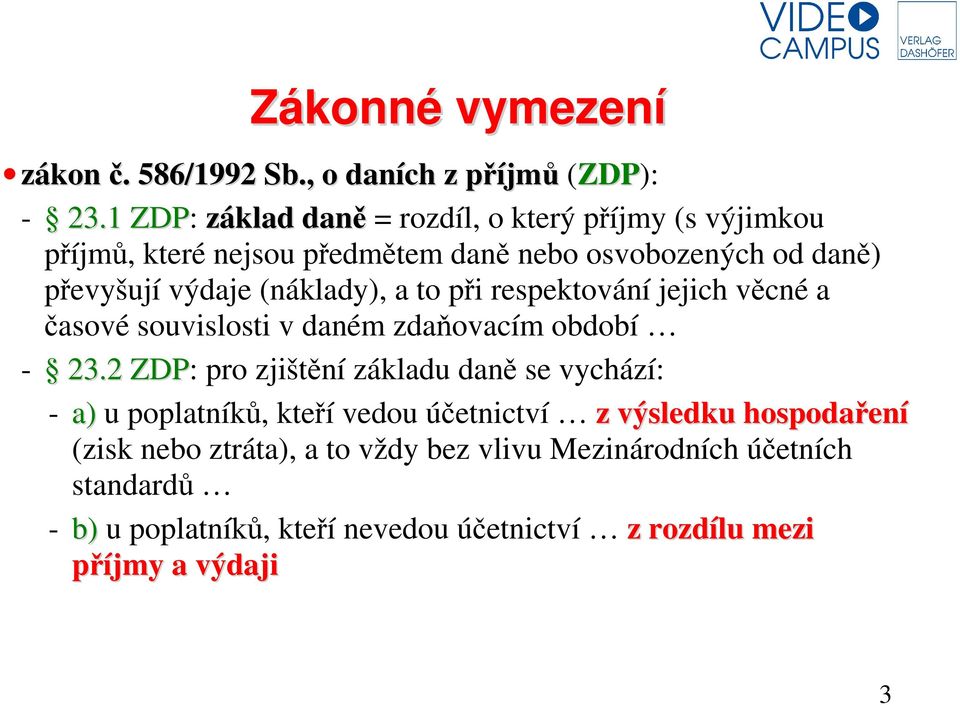 VIDEO CAMPUS

VERLAG DASHÖFER

Zákonné vymezení

• zákon č. 586/1992 Sb., o daních z příjmů (ZDP):

- § 23.1 ZDP: základ daně = rozdíl, o který příjmy (s výjimkou příjmů, které nejsou předmětem daně nebo osvobozených od daně) převyšují výdaje (náklady), a to při respektování jejich věcné a časové souvislosti v daném zdaňovacím období …

- § 23.2 ZDP: pro zjištění základu daně se vychází:

- a) u poplatníků, kteří vedou účetnictví … z výsledku hospodaření (zisk nebo ztráta), a to vždy bez vlivu Mezinárodních účetních standardů …

- b) u poplatníků, kteří nevedou účetnictví … z rozdílu mezi příjmy a výdaji

3